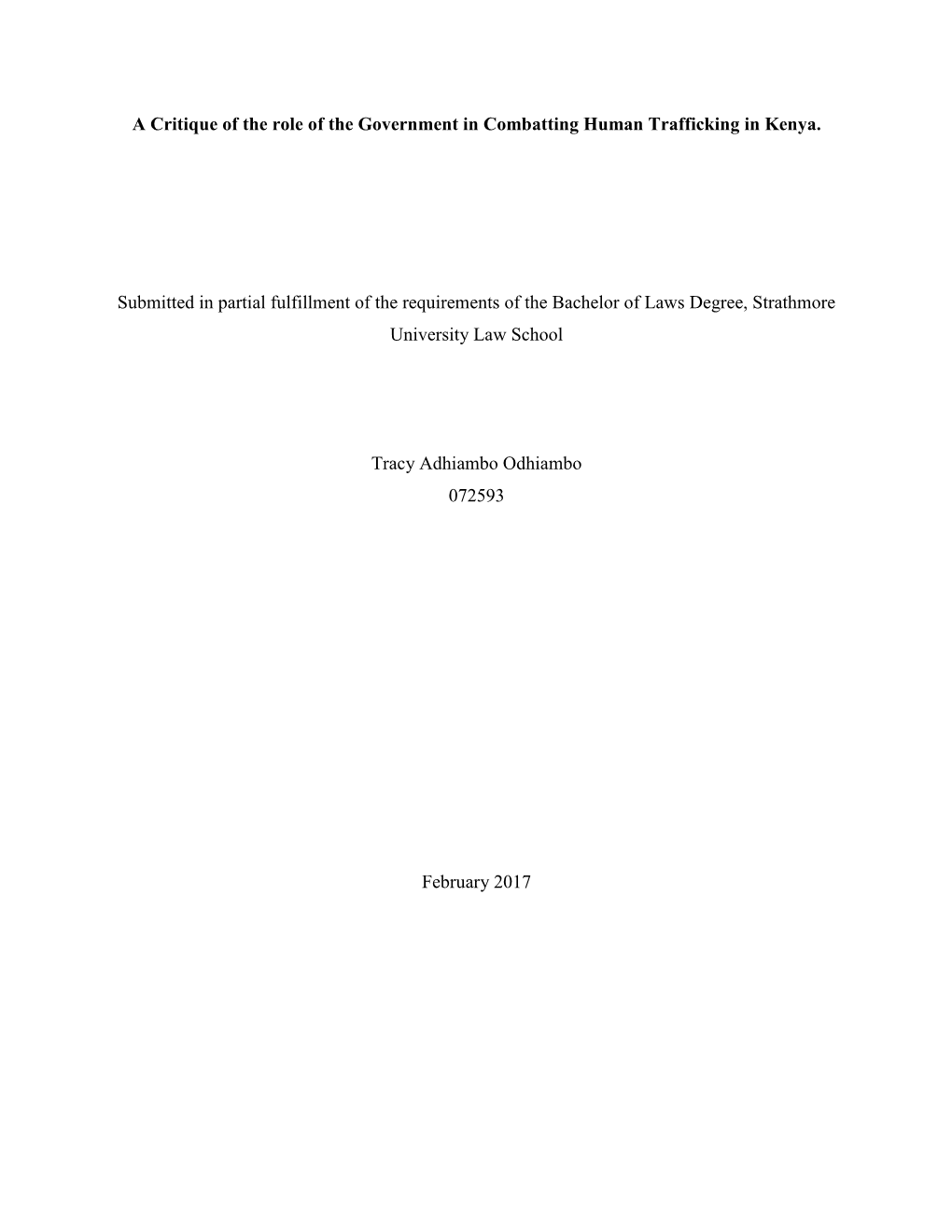 A Critique of the role of the Government in Combatting Human Trafficking in Kenya.

Submitted in partial fulfillment of the requirements of the Bachelor of Laws Degree, Strathmore University Law School

Tracy Adhiambo Odhiambo
072593

February 2017